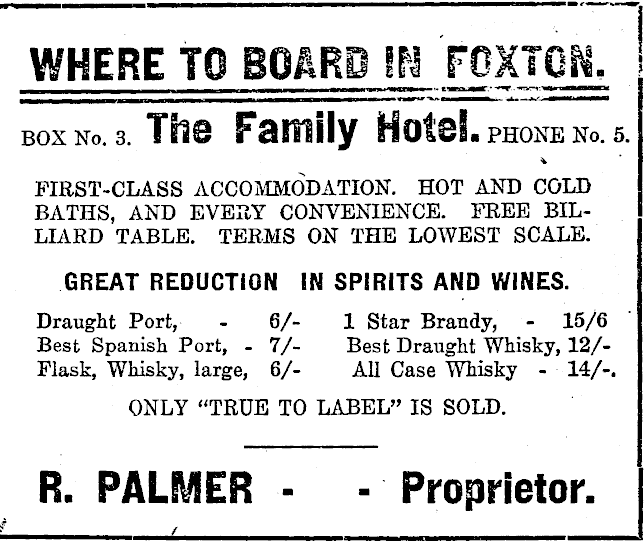 WHERE TO BOARD IN FOXTON.

BOX No. 3. The Family Hotel. PHONE No. 5.

FIRST-CLASS ACCOMMODATION. HOT AND COLD BATHS, AND EVERY CONVENIENCE. FREE BILLIARD TABLE. TERMS ON THE LOWEST SCALE.

GREAT REDUCTION IN SPIRITS AND WINES.

Draught Port, - 6/-
Best Spanish Port, - 7/-
Flask, Whisky, large, 6/-

1 Star Brandy, - 15/6
Best Draught Whisky, 12/-
All Case Whisky - 14/-.

ONLY "TRUE TO LABEL" IS SOLD.

R. PALMER - - Proprietor.